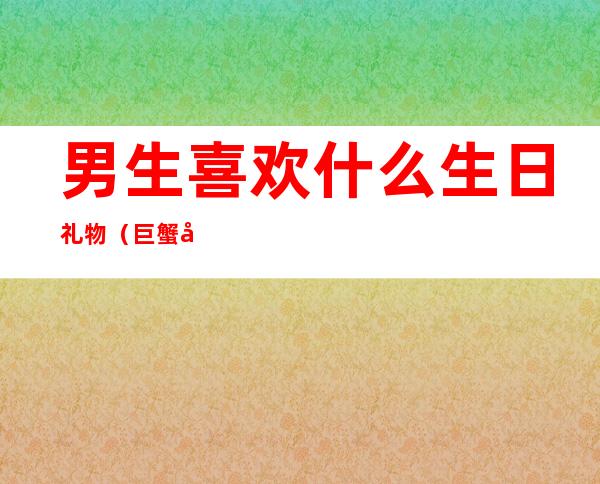 男生喜欢什么生日礼物（巨蟹å